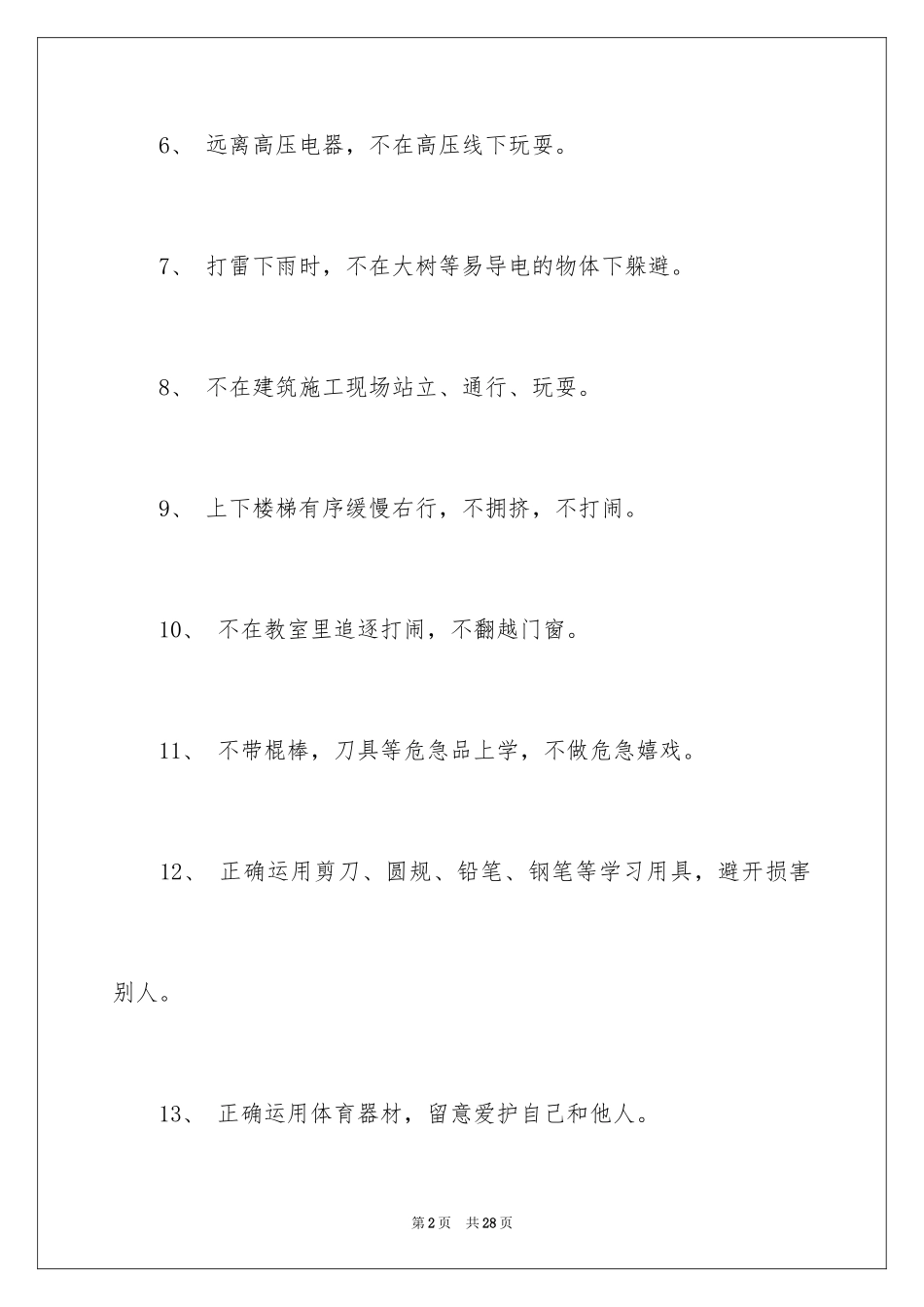 6、 远离高压电器，不在高压线下玩耍。

7、 打雷下雨时，不在大树等易导电的物体下躲避。

8、 不在建筑施工现场站立、通行、玩耍。

9、 上下楼梯有序缓慢右行，不拥挤，不打闹。

10、 不在教室里追逐打闹，不翻越门窗。

11、 不带棍棒，刀具等危急品上学，不做危急嬉戏。

12、 正确运用剪刀、圆规、铅笔、钢笔等学习用具，避开损害别人。

13、 正确运用体育器材，留意爱护自己和他人。

第2页 共28页